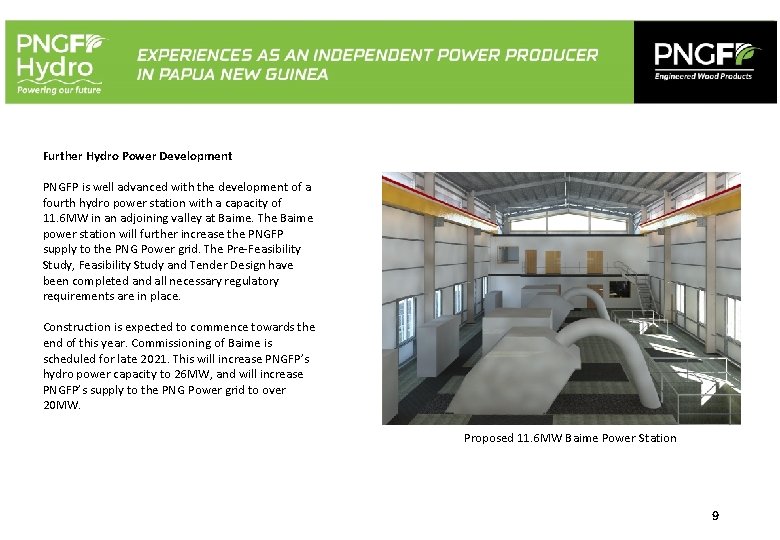 PNGFP Hydro
Powering our future

EXPERIENCES AS AN INDEPENDENT POWER PRODUCER IN PAPUA NEW GUINEA

PNGFP
Engineered Wood Products

Further Hydro Power Development

PNGFP is well advanced with the development of a fourth hydro power station with a capacity of 11.6MW in an adjoining valley at Baime. The Baime power station will further increase the PNGFP supply to the PNG Power grid. The Pre-Feasibility Study, Feasibility Study and Tender Design have been completed and all necessary regulatory requirements are in place.

Construction is expected to commence towards the end of this year. Commissioning of Baime is scheduled for late 2021. This will increase PNGFP's hydro power capacity to 26MW, and will increase PNGFP's supply to the PNG Power grid to over 20MW.

Proposed 11.6MW Baime Power Station

9